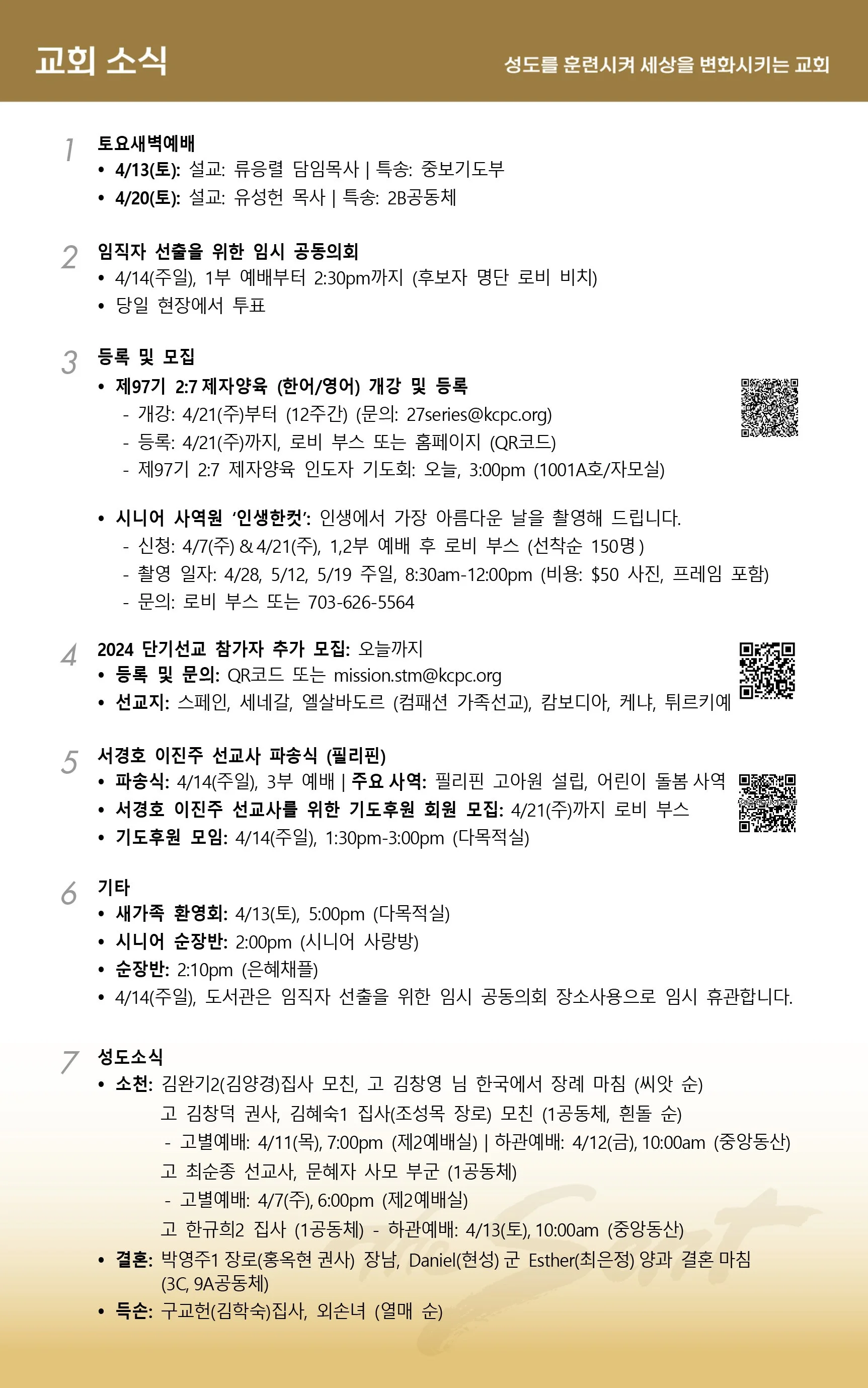 교회 소식

성도를 훈련시켜 세상을 변화시키는 교회

1
토요새벽예배
• 4/13(토): 설교: 류응렬 담임목사 | 특송: 중보기도부
• 4/20(토): 설교: 유성헌 목사 | 특송: 2B공동체

2
임직자 선출을 위한 임시 공동의회
• 4/14(주일), 1부 예배부터 2:30pm까지 (후보자 명단 로비 비치)
• 당일 현장에서 투표

3
등록 및 모집
• 제97기 2:7 제자양육 (한어/영어) 개강 및 등록
- 개강: 4/21(주)부터 (12주간) (문의: 27series@kcpc.org)
- 등록: 4/21(주)까지, 로비 부스 또는 홈페이지 (QR코드)
- 제97기 2:7 제자양육 인도자 기도회: 오늘, 3:00pm (1001A호/자모실)

• 시니어 사역원 '인생한컷': 인생에서 가장 아름다운 날을 촬영해 드립니다.
- 신청: 4/7(주) & 4/21(주), 1,2부 예배 후 로비 부스 (선착순 150명)
- 촬영 일자: 4/28, 5/12, 5/19 주일, 8:30am-12:00pm (비용: $50 사진, 프레임 포함)
- 문의: 로비 부스 또는 703-626-5564

4
2024 단기선교 참가자 추가 모집: 오늘까지
• 등록 및 문의: QR코드 또는 mission.stm@kcpc.org
• 선교지: 스페인, 세네갈, 엘살바도르 (컴패션 가족선교), 캄보디아, 케냐, 튀르키예

5
서경호 이진주 선교사 파송식 (필리핀)
• 파송식: 4/14(주일), 3부 예배 | 주요 사역: 필리핀 고아원 설립, 어린이 돌봄 사역
• 서경호 이진주 선교사를 위한 기도후원 회원 모집: 4/21(주)까지 로비 부스
• 기도후원 모임: 4/14(주일), 1:30pm-3:00pm (다목적실)

6
기타
• 새가족 환영회: 4/13(토), 5:00pm (다목적실)
• 시니어 순장반: 2:00pm (시니어 사랑방)
• 순장반: 2:10pm (은혜채플)
• 4/14(주일), 도서관은 임직자 선출을 위한 임시 공동의회 장소사용으로 임시 휴관합니다.

7
성도소식
• 소천: 김완기2(김양경)집사 모친, 고 김창영 님 한국에서 장례 마침 (씨앗 순)
고 김창덕 권사, 김혜숙1 집사(조성목 장로) 모친 (1공동체, 흰돌 순)
- 고별예배: 4/11(목), 7:00pm (제2예배실) | 하관예배: 4/12(금), 10:00am (중앙동산)
고 최순종 선교사, 문혜자 사모 부군 (1공동체)
- 고별예배: 4/7(주), 6:00pm (제2예배실)
고 한규희2 집사 (1공동체) - 하관예배: 4/13(토), 10:00am (중앙동산)
• 결혼: 박영주1 장로(홍옥현 권사) 장남, Daniel(현성) 군 Esther(최은정) 양과 결혼 마침 (3C, 9A공동체)
• 득손: 구교헌(김학숙)집사, 외손녀 (열매 순)